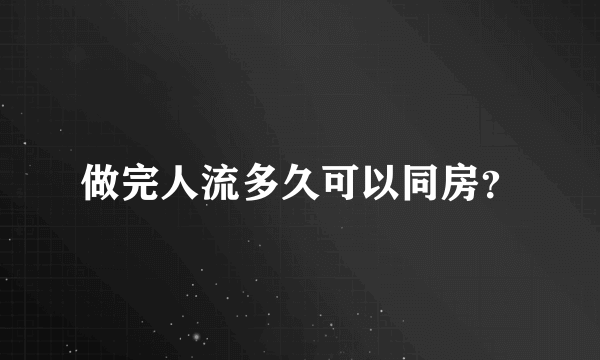 做完人流多久可以同房?